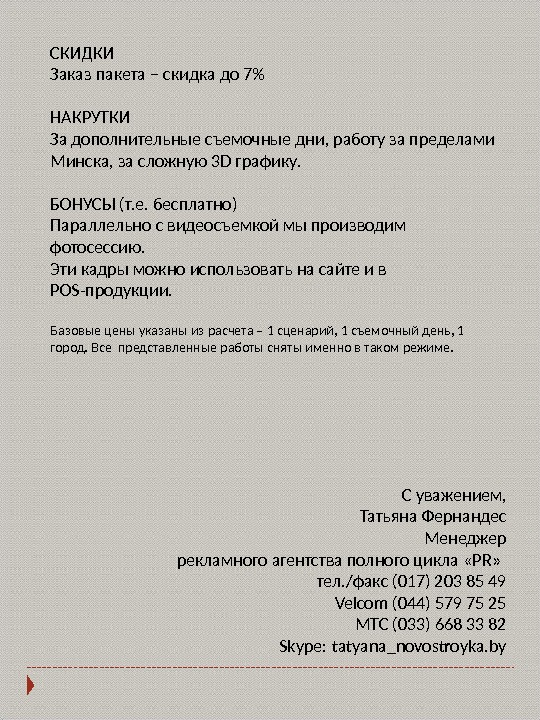 СКИДКИ
Заказ пакета – скидка до 7%

НАКРУТКИ
За дополнительные съемочные дни, работу за пределами Минска, за сложную 3D графику.

БОНУСЫ (т.е. бесплатно)
Параллельно с видеосъемкой мы производим фотосессию.
Эти кадры можно использовать на сайте и в POS-продукции.

Базовые цены указаны из расчета – 1 сценарий, 1 съемочный день, 1 город. Все представленные работы сняты именно в таком режиме.

С уважением,
Татьяна Фернандес
Менеджер
рекламного агентства полного цикла «PR»
тел./факс (017) 203 85 49
Velcom (044) 579 75 25
МТС (033) 668 33 82
Skype: tatyana_novostroyka.by